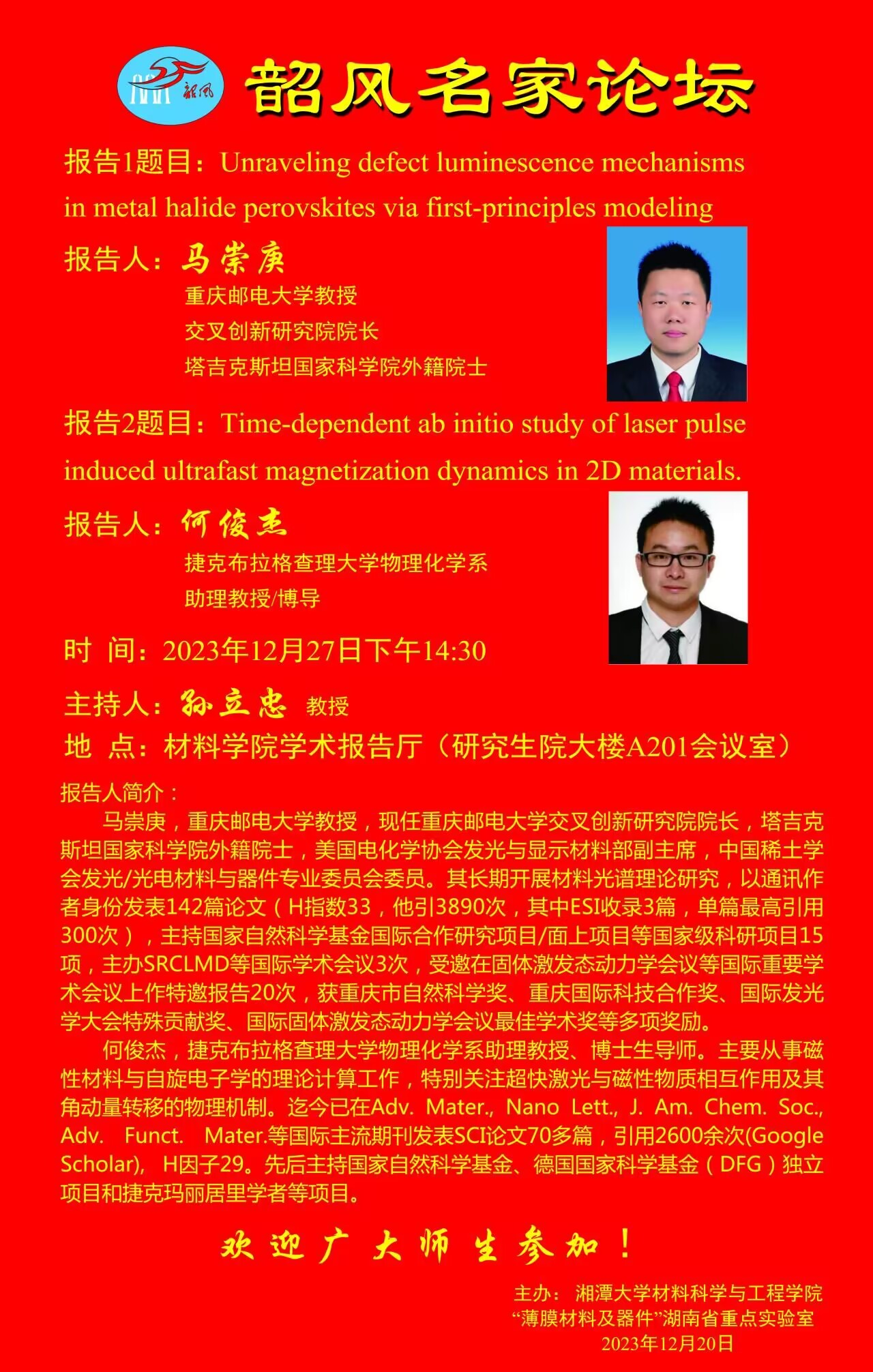 韶风

韶风名家论坛

报告1题目：Unraveling defect luminescence mechanisms in metal halide perovskites via first-principles modeling

报告人：马崇庚
重庆邮电大学教授
交叉创新研究院院长
塔吉克斯坦国家科学院外籍院士

报告2题目：Time-dependent ab initio study of laser pulse induced ultrafast magnetization dynamics in 2D materials.

报告人：何俊杰
捷克布拉格查理大学物理化学系
助理教授/博导

时 间：2023年12月27日下午14:30

主持人：孙立忠 教授

地 点：材料学院学术报告厅（研究生院大楼A201会议室）

报告人简介：

马崇庚，重庆邮电大学教授，现任重庆邮电大学交叉创新研究院院长，塔吉克斯坦国家科学院外籍院士，美国电化学协会发光与显示材料部副主席，中国稀土学会发光/光电材料与器件专业委员会委员。其长期开展材料光谱理论研究，以通讯作者身份发表142篇论文（H指数33，他引3890次，其中ESI收录3篇，单篇最高引用300次），主持国家自然科学基金国际合作研究项目/面上项目等国家级科研项目15项，主办SRCLMD等国际学术会议3次，受邀在固体激发态动力学会议等国际重要学术会议上作特邀报告20次，获重庆市自然科学奖、重庆国际科技合作奖、国际发光学大会特殊贡献奖、国际固体激发态动力学会议最佳学术奖等多项奖励。

何俊杰，捷克布拉格查理大学物理化学系助理教授、博士生导师。主要从事磁性材料与自旋电子学的理论计算工作，特别关注超快激光与磁性物质相互作用及其角动量转移的物理机制。迄今已在Adv. Mater., Nano Lett., J. Am. Chem. Soc., Adv. Funct. Mater.等国际主流期刊发表SCI论文70多篇，引用2600余次(Google Scholar), H因子29。先后主持国家自然科学基金、德国国家科学基金（DFG）独立项目和捷克玛丽居里学者等项目。

欢迎广大师生参加！

主办：湘潭大学材料科学与工程学院
“薄膜材料及器件”湖南省重点实验室
2023年12月20日